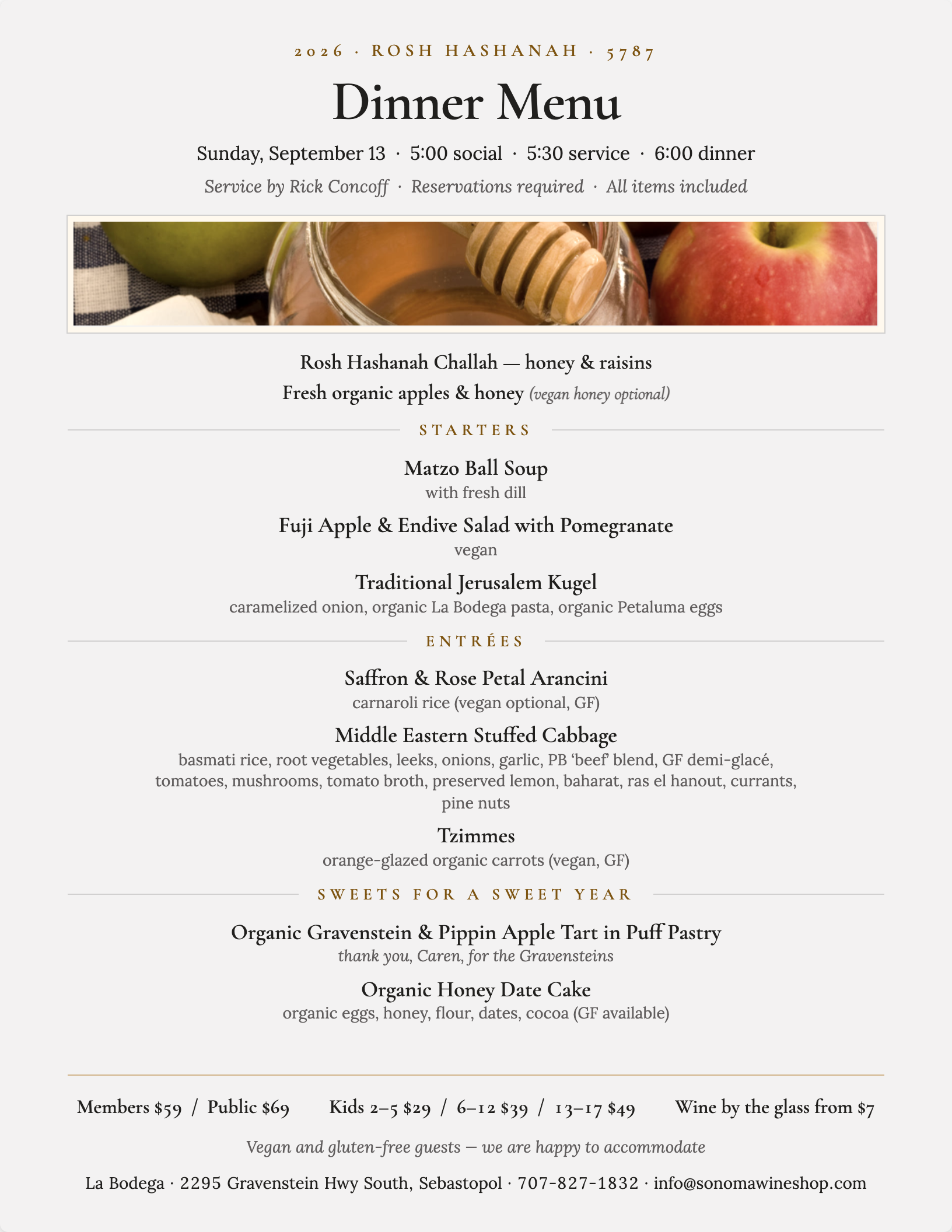 2026 · ROSH HASHANAH · 5787

Dinner Menu

Sunday, September 13 · 5:00 social · 5:30 service · 6:00 dinner

Service by Rick Concoff · Reservations required · All items included

Rosh Hashanah Challah — honey & raisins

Fresh organic apples & honey (vegan honey optional)

STARTERS

Matzo Ball Soup
with fresh dill

Fuji Apple & Endive Salad with Pomegranate
vegan

Traditional Jerusalem Kugel
caramelized onion, organic La Bodega pasta, organic Petaluma eggs

ENTRÉES

Saffron & Rose Petal Arancini
carnaroli rice (vegan optional, GF)

Middle Eastern Stuffed Cabbage
basmati rice, root vegetables, leeks, onions, garlic, PB 'beef' blend, GF demi-glacé, tomatoes, mushrooms, tomato broth, preserved lemon, baharat, ras el hanout, currants, pine nuts

Tzimmes
orange-glazed organic carrots (vegan, GF)

SWEETS FOR A SWEET YEAR

Organic Gravenstein & Pippin Apple Tart in Puff Pastry
thank you, Caren, for the Gravensteins

Organic Honey Date Cake
organic eggs, honey, flour, dates, cocoa (GF available)

Members $59 / Public $69 Kids 2–5 $29 / 6–12 $39 / 13–17 $49 Wine by the glass from $7

Vegan and gluten-free guests — we are happy to accommodate

La Bodega · 2295 Gravenstein Hwy South, Sebastopol · 707-827-1832 · info@sonomawineshop.com